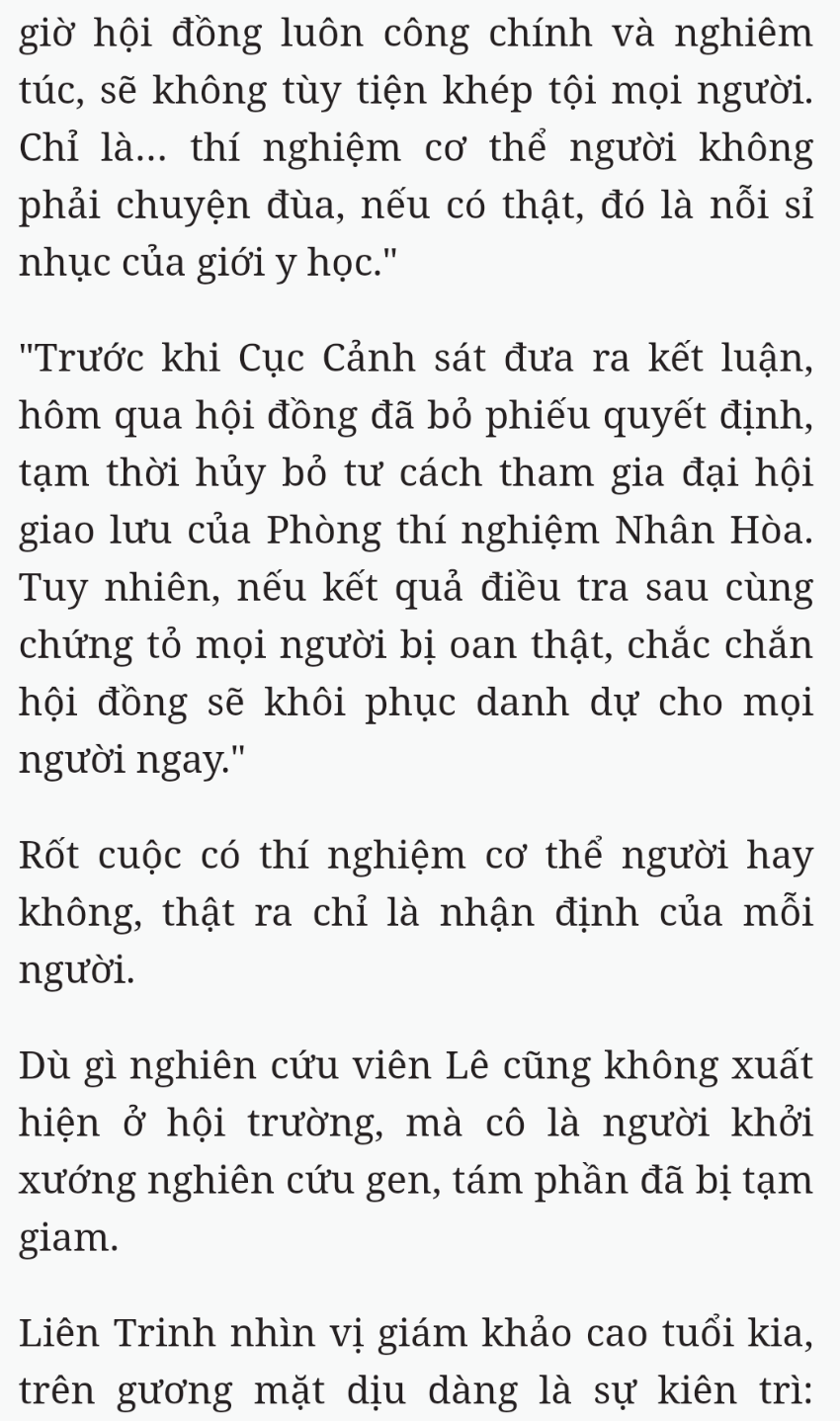 giờ hội đồng luôn công chính và nghiêm túc, sẽ không tùy tiện khép tội mọi người. Chỉ là... thí nghiệm cơ thể người không phải chuyện đùa, nếu có thật, đó là nỗi sỉ nhục của giới y học."

"Trước khi Cục Cảnh sát đưa ra kết luận, hôm qua hội đồng đã bỏ phiếu quyết định, tạm thời hủy bỏ tư cách tham gia đại hội giao lưu của Phòng thí nghiệm Nhân Hòa. Tuy nhiên, nếu kết quả điều tra sau cùng chứng tỏ mọi người bị oan thật, chắc chắn hội đồng sẽ khôi phục danh dự cho mọi người ngay."

Rốt cuộc có thí nghiệm cơ thể người hay không, thật ra chỉ là nhận định của mỗi người.

Dù gì nghiên cứu viên Lê cũng không xuất hiện ở hội trường, mà cô là người khởi xướng nghiên cứu gen, tám phần đã bị tạm giam.

Liên Trinh nhìn vị giám khảo cao tuổi kia, trên gương mặt dịu dàng là sự kiên trì: